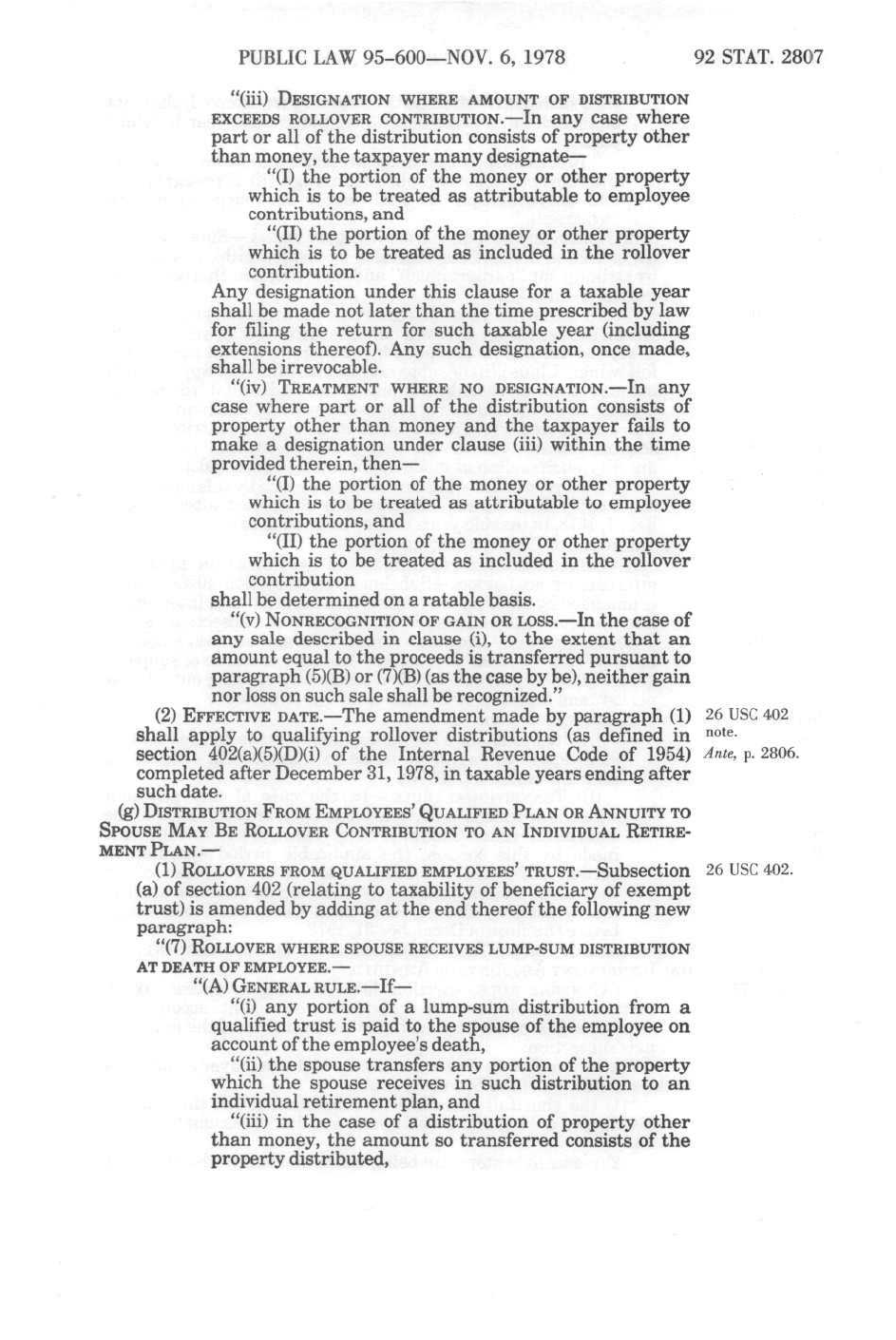 PUBLIC LAW 95-600—NOV. 6, 1978

92 STAT. 2807

"(iii) DESIGNATION WHERE AMOUNT OF DISTRIBUTION EXCEEDS ROLLOVER CONTRIBUTION.—In any case where part or all of the distribution consists of property other than money, the taxpayer many designate—

"(I) the portion of the money or other property which is to be treated as attributable to employee contributions, and

"(II) the portion of the money or other property which is to be treated as included in the rollover contribution.

Any designation under this clause for a taxable year shall be made not later than the time prescribed by law for filing the return for such taxable year (including extensions thereof). Any such designation, once made, shall be irrevocable.

"(iv) TREATMENT WHERE NO DESIGNATION.—In any case where part or all of the distribution consists of property other than money and the taxpayer fails to make a designation under clause (iii) within the time provided therein, then—

"(I) the portion of the money or other property which is to be treated as attributable to employee contributions, and

"(II) the portion of the money or other property which is to be treated as included in the rollover contribution

shall be determined on a ratable basis.

"(v) NONRECOGNITION OF GAIN OR LOSS.—In the case of any sale described in clause (i), to the extent that an amount equal to the proceeds is transferred pursuant to paragraph (5)(B) or (7)(B) (as the case by be), neither gain nor loss on such sale shall be recognized."

(2) EFFECTIVE DATE.—The amendment made by paragraph (1) shall apply to qualifying rollover distributions (as defined in section 402(a)(5)(D)(i) of the Internal Revenue Code of 1954) completed after December 31, 1978, in taxable years ending after such date.

26 USC 402 note.
Ante, p. 2806.

(g) DISTRIBUTION FROM EMPLOYEES' QUALIFIED PLAN OR ANNUITY TO SPOUSE MAY BE ROLLOVER CONTRIBUTION TO AN INDIVIDUAL RETIREMENT PLAN.—

(1) ROLLOVERS FROM QUALIFIED EMPLOYEES' TRUST.—Subsection (a) of section 402 (relating to taxability of beneficiary of exempt trust) is amended by adding at the end thereof the following new paragraph:

26 USC 402.

"(7) ROLLOVER WHERE SPOUSE RECEIVES LUMP-SUM DISTRIBUTION AT DEATH OF EMPLOYEE.—

"(A) GENERAL RULE.—If—

"(i) any portion of a lump-sum distribution from a qualified trust is paid to the spouse of the employee on account of the employee's death,

"(ii) the spouse transfers any portion of the property which the spouse receives in such distribution to an individual retirement plan, and

"(iii) in the case of a distribution of property other than money, the amount so transferred consists of the property distributed,